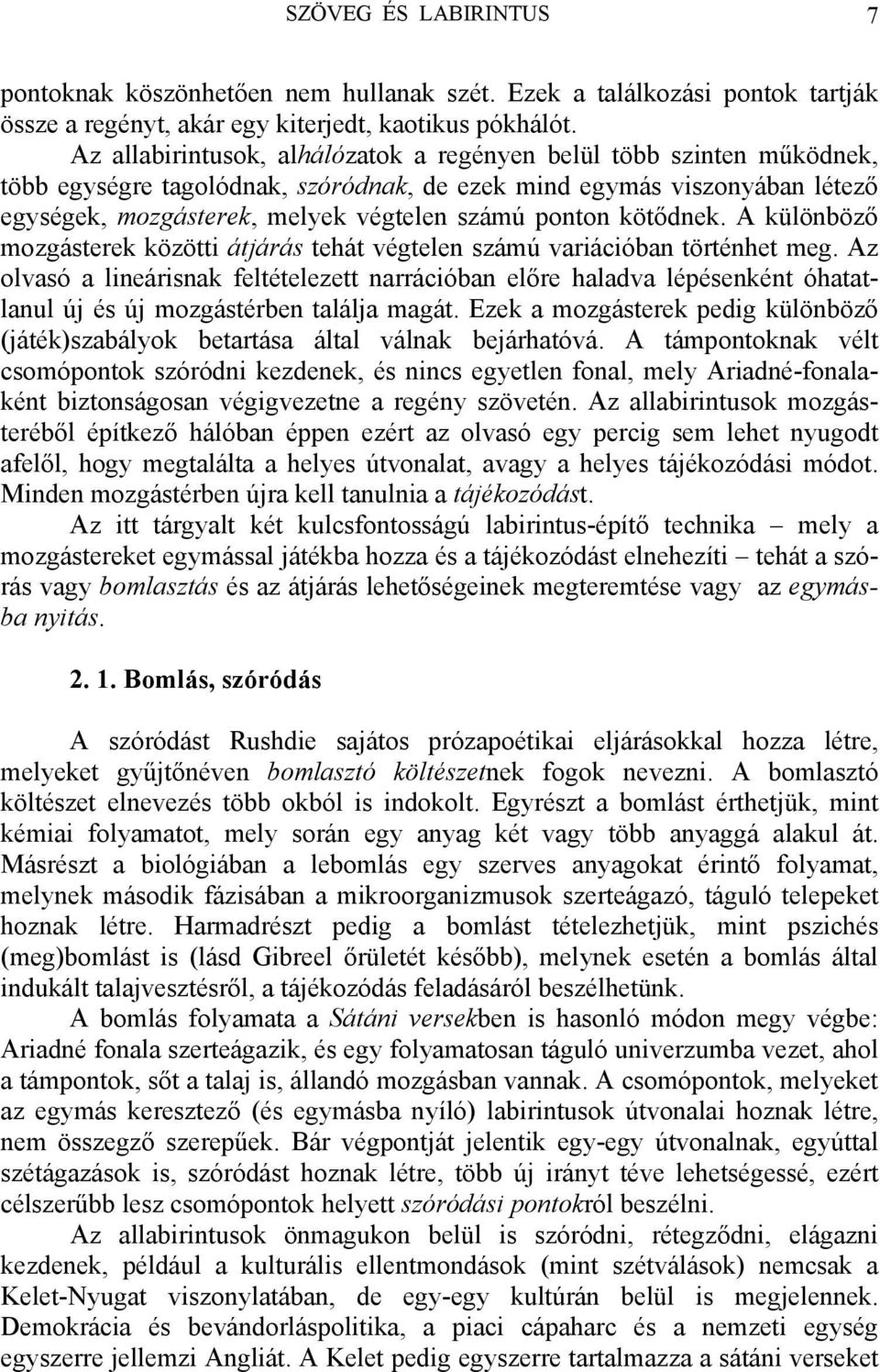 SZÖVEG ÉS LABIRINTUS 7

pontoknak köszönhetően nem hullanak szét. Ezek a találkozási pontok tartják össze a regényt, akár egy kiterjedt, kaotikus pókhálót.

Az allabirintusok, alhálózatok a regényen belül több szinten működnek, több egységre tagolódnak, szóródnak, de ezek mind egymás viszonyában létező egységek, mozgásterek, melyek végtelen számú ponton kötődnek. A különböző mozgásterek közötti átjárás tehát végtelen számú variációban történhet meg. Az olvasó a lineárisnak feltételezett narrációban előre haladva lépésenként óhatatlanul új és új mozgástérben találja magát. Ezek a mozgásterek pedig különböző (játék)szabályok betartása által válnak bejárhatóvá. A támpontoknak vélt csomópontok szóródni kezdenek, és nincs egyetlen fonal, mely Ariadné-fonalaként biztonságosan végigvezetne a regény szövetén. Az allabirintusok mozgásteréből építkező hálóban éppen ezért az olvasó egy percig sem lehet nyugodt afelől, hogy megtalálta a helyes útvonalat, avagy a helyes tájékozódási módot. Minden mozgástérben újra kell tanulnia a tájékozódást.

Az itt tárgyalt két kulcsfontosságú labirintus-építő technika – mely a mozgástereket egymással játékba hozza és a tájékozódást elnehezíti – tehát a szórás vagy bomlasztás és az átjárás lehetőségeinek megteremtése vagy az egymásba nyitás.

2. 1. Bomlás, szóródás

A szóródást Rushdie sajátos prózapoétikai eljárásokkal hozza létre, melyeket gyűjtőnéven bomlasztó költészetnek fogok nevezni. A bomlasztó költészet elnevezés több okból is indokolt. Egyrészt a bomlást érthetjük, mint kémiai folyamatot, mely során egy anyag két vagy több anyaggá alakul át. Másrészt a biológiában a lebomlás egy szerves anyagokat érintő folyamat, melynek második fázisában a mikroorganizmusok szerteágazó, táguló telepeket hoznak létre. Harmadrészt pedig a bomlást tételezhetjük, mint pszichés (meg)bomlást is (lásd Gibreel őrületét később), melynek esetén a bomlás által indukált talajvesztésről, a tájékozódás feladásáról beszélhetünk.

A bomlás folyamata a Sátáni versekben is hasonló módon megy végbe: Ariadné fonala szerteágazik, és egy folyamatosan táguló univerzumba vezet, ahol a támpontok, sőt a talaj is, állandó mozgásban vannak. A csomópontok, melyeket az egymás keresztező (és egymásba nyíló) labirintusok útvonalai hoznak létre, nem összegző szerepűek. Bár végpontját jelentik egy-egy útvonalnak, egyúttal szétágazások is, szóródást hoznak létre, több új irányt téve lehetségessé, ezért célszerűbb lesz csomópontok helyett szóródási pontokról beszélni.

Az allabirintusok önmagukon belül is szóródni, rétegződni, elágazni kezdenek, például a kulturális ellentmondások (mint szétválások) nemcsak a Kelet-Nyugat viszonylatában, de egy-egy kultúrán belül is megjelennek. Demokrácia és bevándorláspolitika, a piaci cápaharc és a nemzeti egység egyszerre jellemzi Angliát. A Kelet pedig egyszerre tartalmazza a sátáni verseket